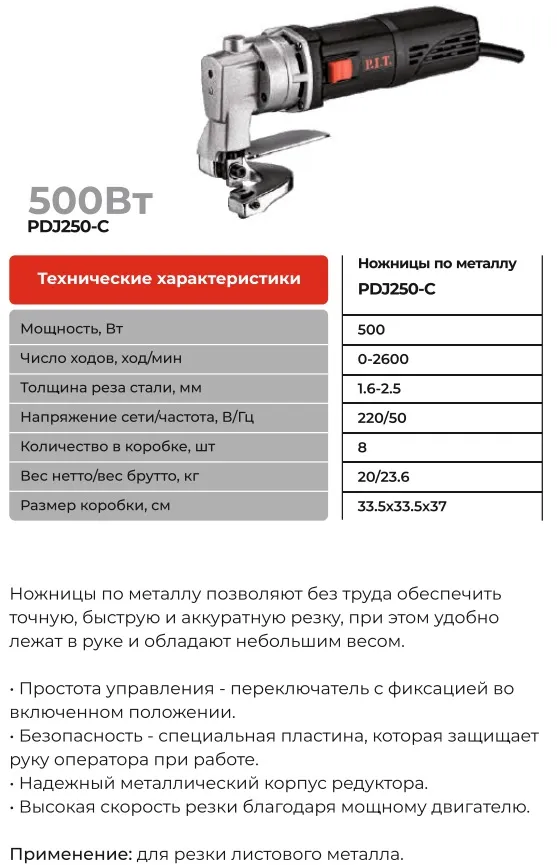 P.I.T.

500Вт
PDJ250-C

| Технические характеристики | Ножницы по металлу PDJ250-C |
|---|---|
| Мощность, Вт | 500 |
| Число ходов, ход/мин | 0-2600 |
| Толщина реза стали, мм | 1.6-2.5 |
| Напряжение сети/частота, В/Гц | 220/50 |
| Количество в коробке, шт | 8 |
| Вес нетто/вес брутто, кг | 20/23.6 |
| Размер коробки, см | 33.5x33.5x37 |

Ножницы по металлу позволяют без труда обеспечить точную, быструю и аккуратную резку, при этом удобно лежат в руке и обладают небольшим весом.

• Простота управления - переключатель с фиксацией во включенном положении.
• Безопасность - специальная пластина, которая защищает руку оператора при работе.
• Надежный металлический корпус редуктора.
• Высокая скорость резки благодаря мощному двигателю.

Применение: для резки листового металла.